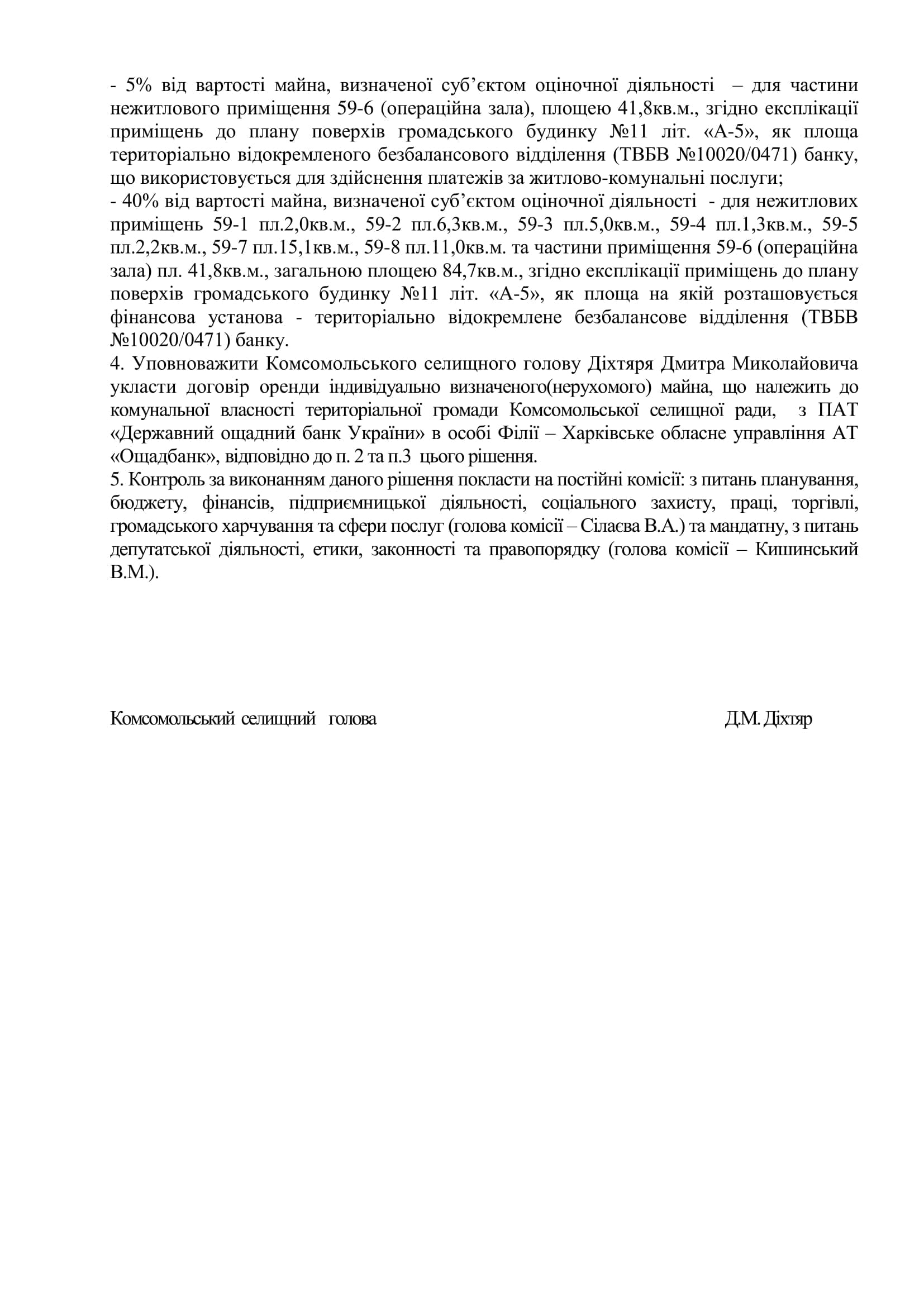 - 5% від вартості майна, визначеної суб'єктом оціночної діяльності – для частини нежитлового приміщення 59-6 (операційна зала), площею 41,8кв.м., згідно експлікації приміщень до плану поверхів громадського будинку №11 літ. «А-5», як площа територіально відокремленого безбалансового відділення (ТВБВ №10020/0471) банку, що використовується для здійснення платежів за житлово-комунальні послуги;
- 40% від вартості майна, визначеної суб'єктом оціночної діяльності - для нежитлових приміщень 59-1 пл.2,0кв.м., 59-2 пл.6,3кв.м., 59-3 пл.5,0кв.м., 59-4 пл.1,3кв.м., 59-5 пл.2,2кв.м., 59-7 пл.15,1кв.м., 59-8 пл.11,0кв.м. та частини приміщення 59-6 (операційна зала) пл. 41,8кв.м., загальною площею 84,7кв.м., згідно експлікації приміщень до плану поверхів громадського будинку №11 літ. «А-5», як площа на якій розташовується фінансова установа - територіально відокремлене безбалансове відділення (ТВБВ №10020/0471) банку.
4. Уповноважити Комсомольського селищного голову Діхтяря Дмитра Миколайовича укласти договір оренди індивідуально визначеного(нерухомого) майна, що належить до комунальної власності територіальної громади Комсомольської селищної ради, з ПАТ «Державний ощадний банк України» в особі Філії – Харківське обласне управління АТ «Ощадбанк», відповідно до п. 2 та п.3 цього рішення.
5. Контроль за виконанням даного рішення покласти на постійні комісії: з питань планування, бюджету, фінансів, підприємницької діяльності, соціального захисту, праці, торгівлі, громадського харчування та сфери послуг (голова комісії – Сілаєва В.А.) та мандатну, з питань депутатської діяльності, етики, законності та правопорядку (голова комісії – Кишинський В.М.).

Комсомольський селищний голова Д.М. Діхтяр